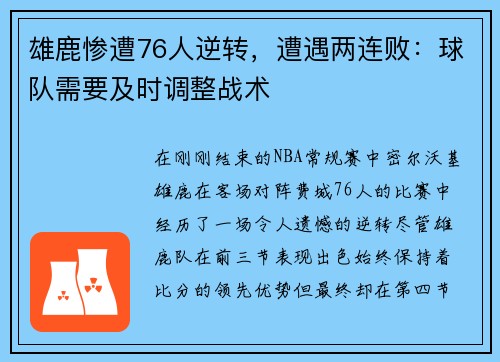 雄鹿惨遭76人逆转，遭遇两连败：球队需要及时调整战术

在刚刚结束的NBA常规赛中密尔沃基雄鹿在客场对阵费城76人的比赛中经历了一场令人遗憾的逆转尽管雄鹿队在前三节表现出色始终保持着比分的领先优势但最终却在第四节